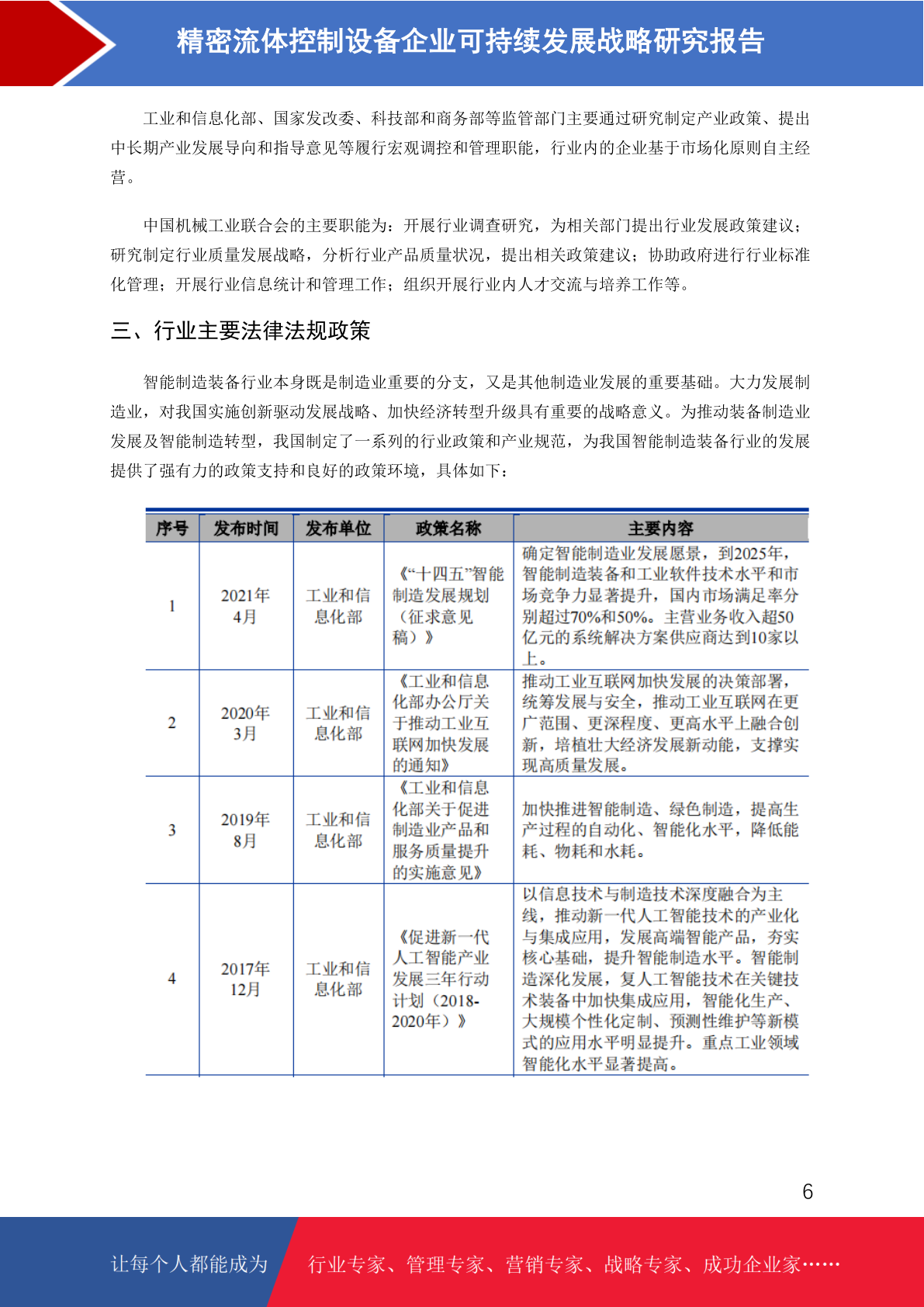 精密流体控制设备企业可持续发展战略研究报告

工业和信息化部、国家发改委、科技部和商务部等监管部门主要通过研究制定产业政策、提出中长期产业发展导向和指导意见等履行宏观调控和管理职能，行业内的企业基于市场化原则自主经营。

中国机械工业联合会的主要职能为：开展行业调查研究，为相关部门提出行业发展政策建议；研究制定行业质量发展战略，分析行业产品质量状况，提出相关政策建议；协助政府进行行业标准化管理；开展行业信息统计和管理工作；组织开展行业内人才交流与培养工作等。

三、行业主要法律法规政策

智能制造装备行业本身既是制造业重要的分支，又是其他制造业发展的重要基础。大力发展制造业，对我国实施创新驱动发展战略、加快经济转型升级具有重要的战略意义。为推动装备制造业发展及智能制造转型，我国制定了一系列的行业政策和产业规范，为我国智能制造装备行业的发展提供了强有力的政策支持和良好的政策环境，具体如下：

| 序号 | 发布时间 | 发布单位 | 政策名称 | 主要内容 |
|---|---|---|---|---|
| 1 | 2021年4月 | 工业和信息化部 | 《“十四五”智能制造发展规划（征求意见稿）》 | 确定智能制造业发展愿景，到2025年，智能制造装备和工业软件技术水平和市场竞争力显著提升，国内市场满足率分别超过70%和50%。主营业务收入超50亿元的系统解决方案供应商达到10家以上。 |
| 2 | 2020年3月 | 工业和信息化部 | 《工业和信息化部办公厅关于推动工业互联网加快发展的通知》 | 推动工业互联网加快发展的决策部署，统筹发展与安全，推动工业互联网在更广范围、更深程度、更高水平上融合创新，培植壮大经济发展新动能，支撑实现高质量发展。 |
| 3 | 2019年8月 | 工业和信息化部 | 《工业和信息化部关于促进制造业产品和服务质量提升的实施意见》 | 加快推进智能制造、绿色制造，提高生产过程的自动化、智能化水平，降低能耗、物耗和水耗。 |
| 4 | 2017年12月 | 工业和信息化部 | 《促进新一代人工智能产业发展三年行动计划（2018-2020年）》 | 以信息技术与制造技术深度融合为主线，推动新一代人工智能技术的产业化与集成应用，发展高端智能产品，夯实核心基础，提升智能制造水平。智能制造深化发展，复人工智能技术在关键技术装备中加快集成应用，智能化生产、大规模个性化定制、预测性维护等新模式的应用水平明显提升。重点工业领域智能化水平显著提高。 |

6

让每个人都能成为 行业专家、管理专家、营销专家、战略专家、成功企业家……